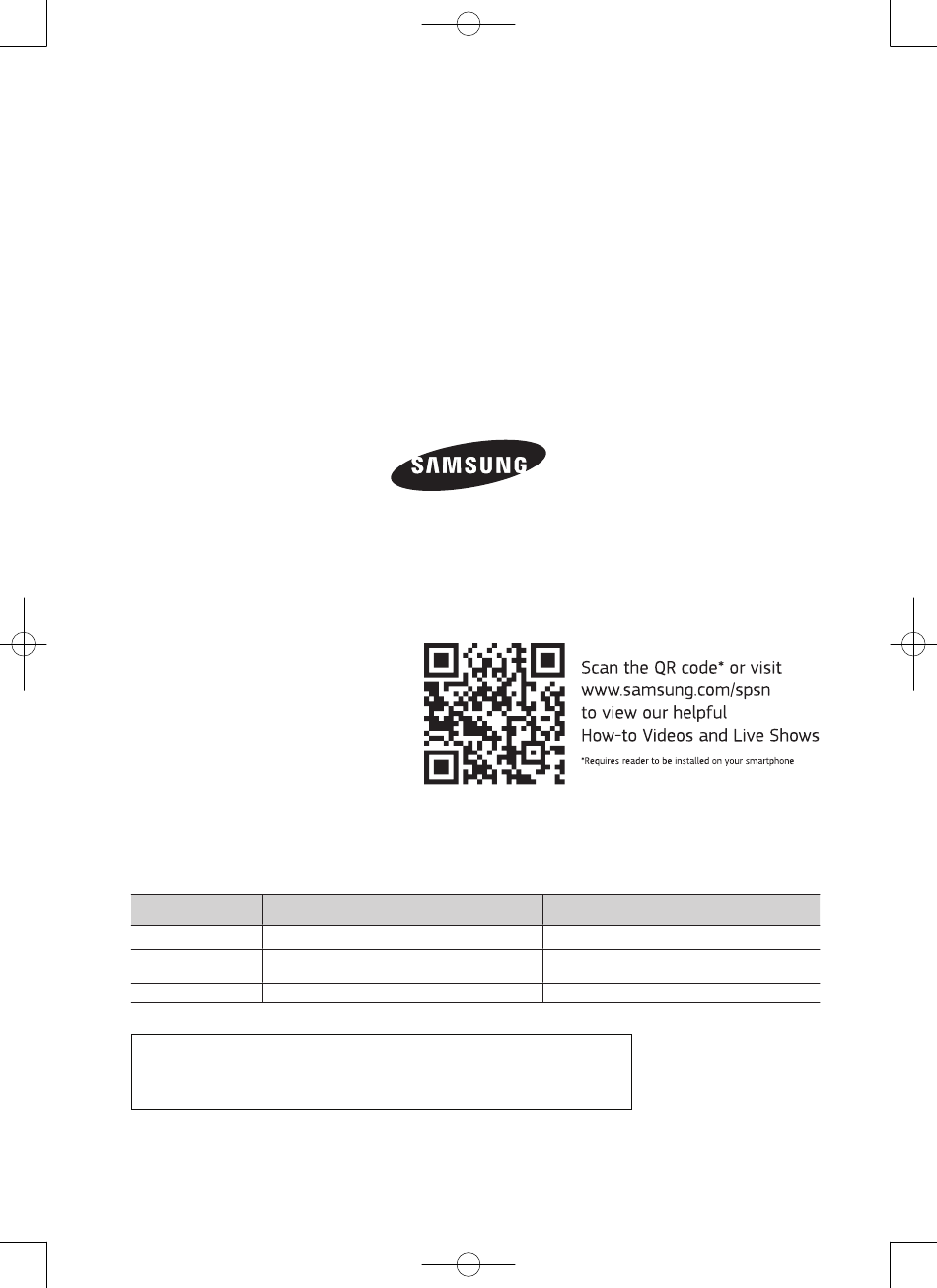 SAMSUNG

Scan the QR code* or visit
www.samsung.com/spsn
to view our helpful
How-to Videos and Live Shows

*Requires reader to be installed on your smartphone